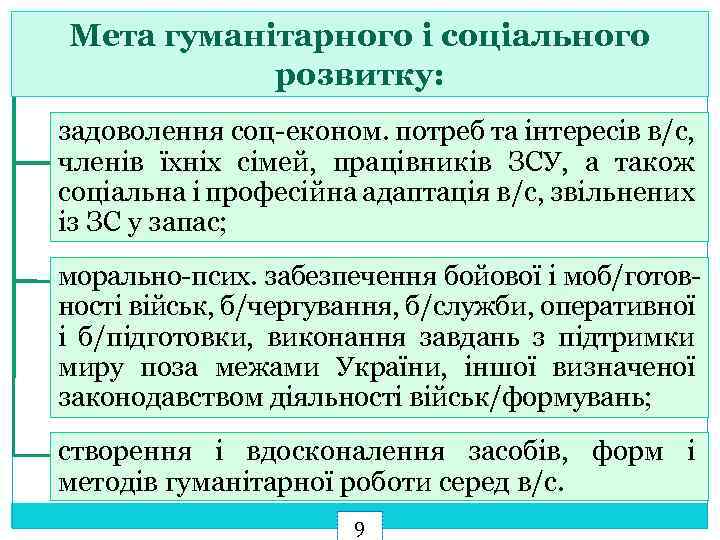 Мета гуманітарного і соціального розвитку:

задоволення соц-економ. потреб та інтересів в/с, членів їхніх сімей, працівників ЗСУ, а також соціальна і професійна адаптація в/с, звільнених із ЗС у запас;

морально-псих. забезпечення бойової і моб/готовності військ, б/чергування, б/служби, оперативної і б/підготовки, виконання завдань з підтримки миру поза межами України, іншої визначеної законодавством діяльності військ/формувань;

створення і вдосконалення засобів, форм і методів гуманітарної роботи серед в/с.

9